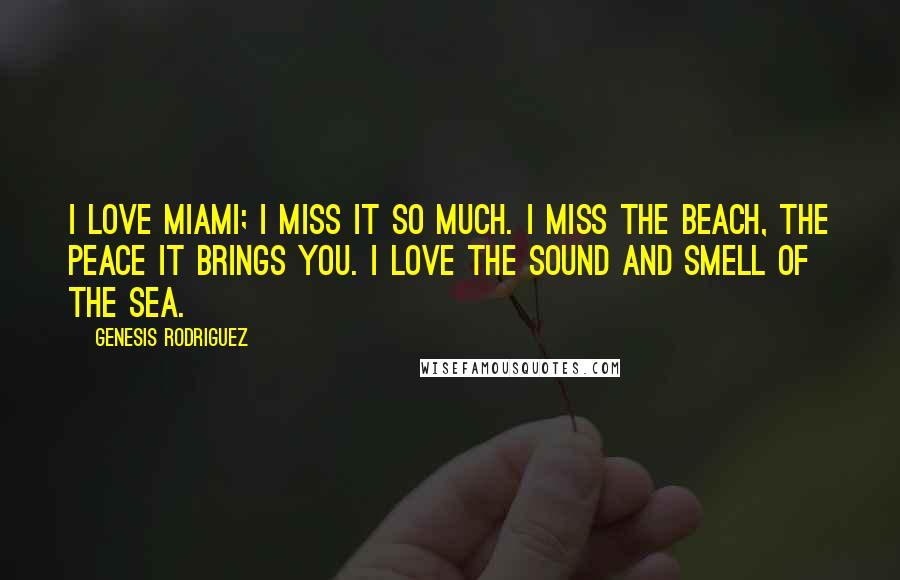 I LOVE MIAMI; I MISS IT SO MUCH. I MISS THE BEACH, THE PEACE IT BRINGS YOU. I LOVE THE SOUND AND SMELL OF THE SEA.

GENESIS RODRIGUEZ

WISEFAMOUSQUOTES.COM